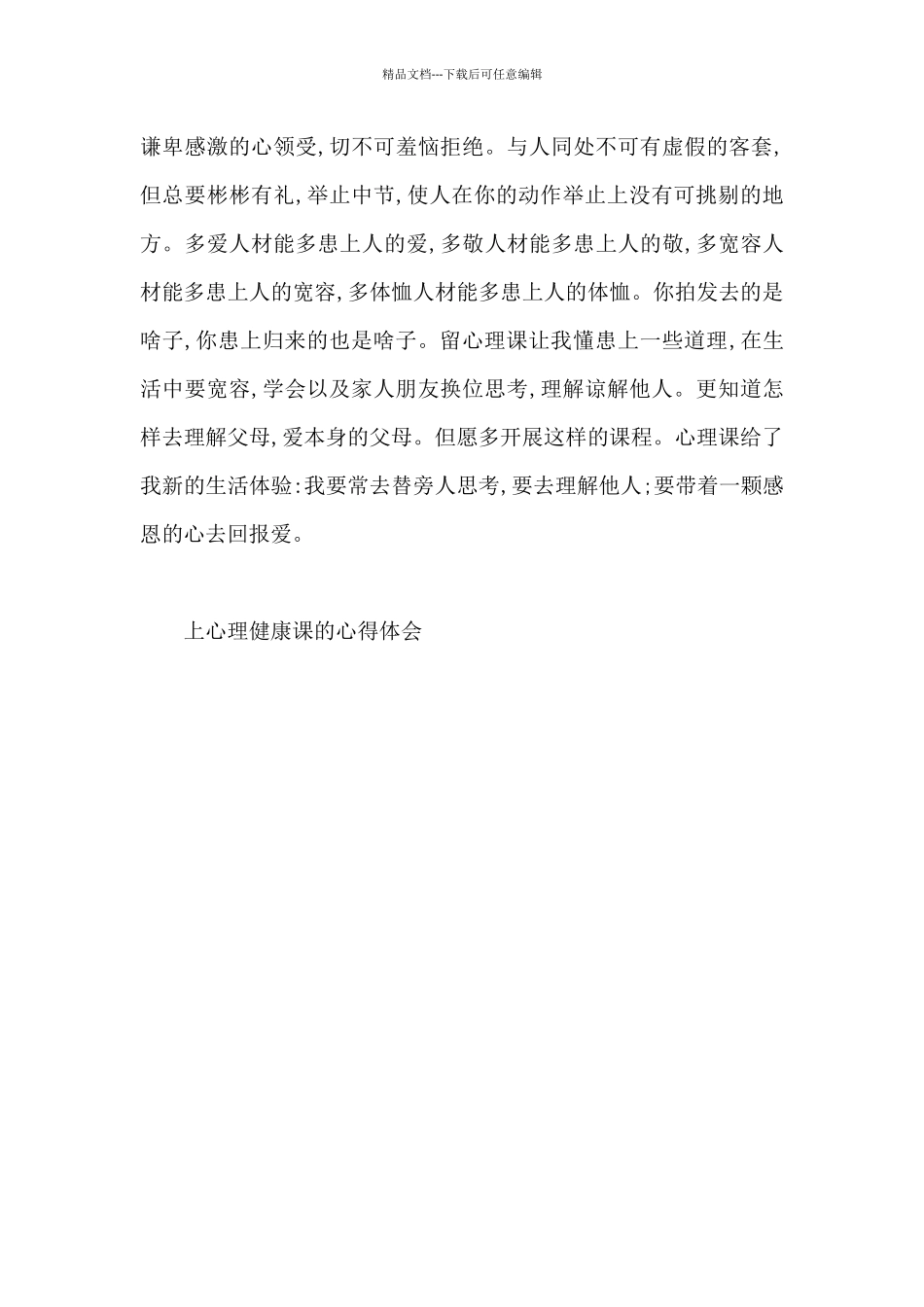 精品文档---下载后可任意编辑

谦卑感激的心领受,切不可羞恼拒绝。与人同处不可有虚假的客套,但总要彬彬有礼,举止中节,使人在你的动作举止上没有可挑剔的地方。多爱人材能多患上人的爱,多敬人材能多患上人的敬,多宽容人材能多患上人的宽容,多体恤人材能多患上人的体恤。你拍发去的是啥子,你患上归来的也是啥子。留心理课让我懂患上一些道理,在生活中要宽容,学会以及家人朋友换位思考,理解谅解他人。更知道怎样去理解父母,爱本身的父母。但愿多开展这样的课程。心理课给了我新的生活体验:我要常去替旁人思考,要去理解他人;要带着一颗感恩的心去回报爱。

上心理健康课的心得体会